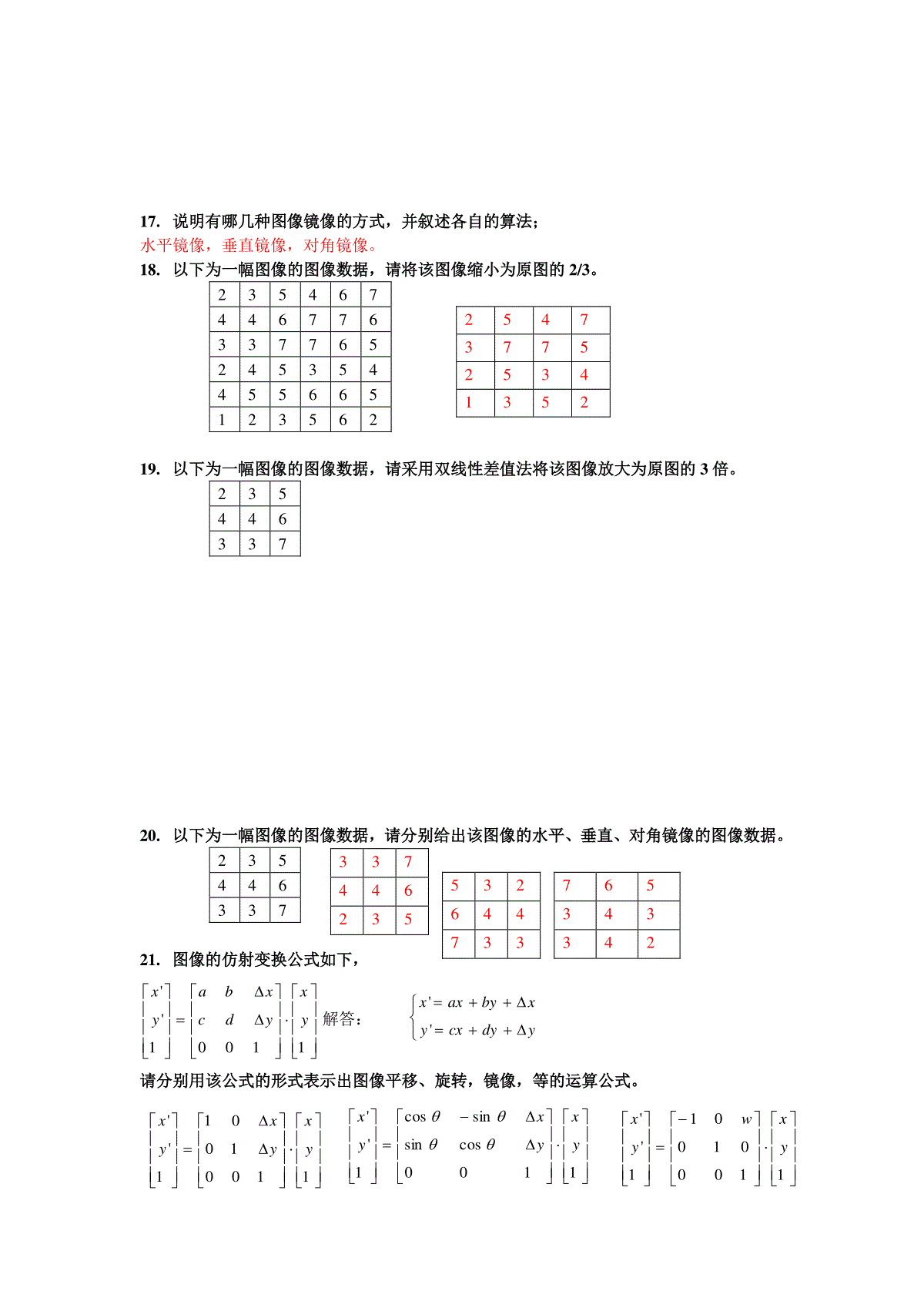 17. 说明有哪几种图像镜像的方式，并叙述各自的算法；

水平镜像，垂直镜像，对角镜像。

18. 以下为一幅图像的图像数据，请将该图像缩小为原图的 2/3。

| 2 | 3 | 5 | 4 | 6 | 7 |
|---|---|---|---|---|---|
| 4 | 4 | 6 | 7 | 7 | 6 |
| 3 | 3 | 7 | 7 | 6 | 5 |
| 2 | 4 | 5 | 3 | 5 | 4 |
| 4 | 5 | 5 | 6 | 6 | 5 |
| 1 | 2 | 3 | 5 | 6 | 2 |

| 2 | 5 | 4 | 7 |
|---|---|---|---|
| 3 | 7 | 7 | 5 |
| 2 | 5 | 3 | 4 |
| 1 | 3 | 5 | 2 |

19. 以下为一幅图像的图像数据，请采用双线性差值法将该图像放大为原图的 3 倍。

| 2 | 3 | 5 |
|---|---|---|
| 4 | 4 | 6 |
| 3 | 3 | 7 |

20. 以下为一幅图像的图像数据，请分别给出该图像的水平、垂直、对角镜像的图像数据。

| 2 | 3 | 5 |
|---|---|---|
| 4 | 4 | 6 |
| 3 | 3 | 7 |

| 3 | 3 | 7 |
|---|---|---|
| 4 | 4 | 6 |
| 2 | 3 | 5 |

| 5 | 3 | 2 |
|---|---|---|
| 6 | 4 | 4 |
| 7 | 3 | 3 |

| 7 | 6 | 5 |
|---|---|---|
| 3 | 4 | 3 |
| 3 | 4 | 2 |

21. 图像的仿射变换公式如下，

$\begin{bmatrix} x' \\ y' \\ 1 \end{bmatrix} = \begin{bmatrix} a & b & \Delta x \\ c & d & \Delta y \\ 0 & 0 & 1 \end{bmatrix} \cdot \begin{bmatrix} x \\ y \\ 1 \end{bmatrix}$ 解答： $\begin{cases} x' = ax + by + \Delta x \\ y' = cx + dy + \Delta y \end{cases}$

请分别用该公式的形式表示出图像平移、旋转，镜像，等的运算公式。

$\begin{bmatrix} x' \\ y' \\ 1 \end{bmatrix} = \begin{bmatrix} 1 & 0 & \Delta x \\ 0 & 1 & \Delta y \\ 0 & 0 & 1 \end{bmatrix} \cdot \begin{bmatrix} x \\ y \\ 1 \end{bmatrix}$ $\begin{bmatrix} x' \\ y' \\ 1 \end{bmatrix} = \begin{bmatrix} \cos\theta & -\sin\theta & \Delta x \\ \sin\theta & \cos\theta & \Delta y \\ 0 & 0 & 1 \end{bmatrix} \cdot \begin{bmatrix} x \\ y \\ 1 \end{bmatrix}$ $\begin{bmatrix} x' \\ y' \\ 1 \end{bmatrix} = \begin{bmatrix} -1 & 0 & w \\ 0 & 1 & 0 \\ 0 & 0 & 1 \end{bmatrix} \cdot \begin{bmatrix} x \\ y \\ 1 \end{bmatrix}$